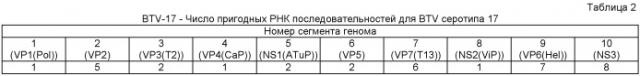 Таблица 2

BTV-17 - Число пригодных РНК последовательностей для BTV серотипа 17

| Номер сегмента генома | | | | | | | | | |
|---|---|---|---|---|---|---|---|---|---|
| 1 (VP1(Pol)) | 2 (VP2) | 3 (VP3(T2)) | 4 (VP4(CaP)) | 5 (NS1(ATuP)) | 6 (VP5) | 7 (VP7(T13)) | 8 (NS2(ViP)) | 9 (VP6(Hel)) | 10 (NS3) |
| 1 | 5 | 2 | 1 | 2 | 2 | 6 | 1 | 7 | 8 |